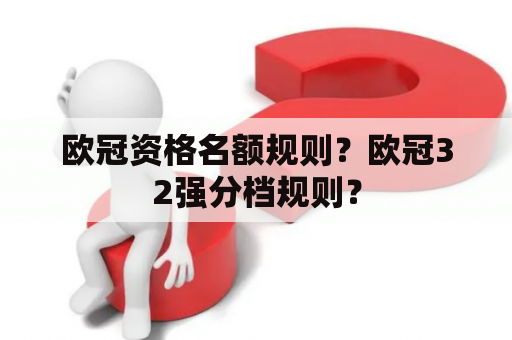 欧冠资格名额规则？欧冠32强分档规则？